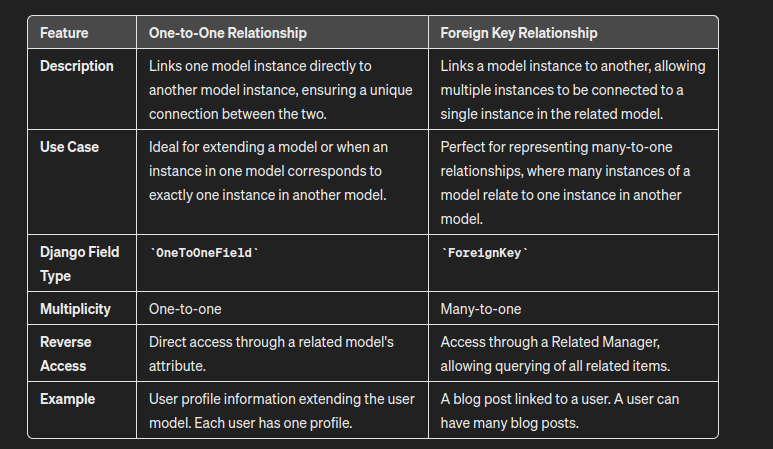 | Feature | One-to-One Relationship | Foreign Key Relationship |
|---|---|---|
| Description | Links one model instance directly to another model instance, ensuring a unique connection between the two. | Links a model instance to another, allowing multiple instances to be connected to a single instance in the related model. |
| Use Case | Ideal for extending a model or when an instance in one model corresponds to exactly one instance in another model. | Perfect for representing many-to-one relationships, where many instances of a model relate to one instance in another model. |
| Django Field Type | `OneToOneField` | `ForeignKey` |
| Multiplicity | One-to-one | Many-to-one |
| Reverse Access | Direct access through a related model's attribute. | Access through a Related Manager, allowing querying of all related items. |
| Example | User profile information extending the user model. Each user has one profile. | A blog post linked to a user. A user can have many blog posts. |